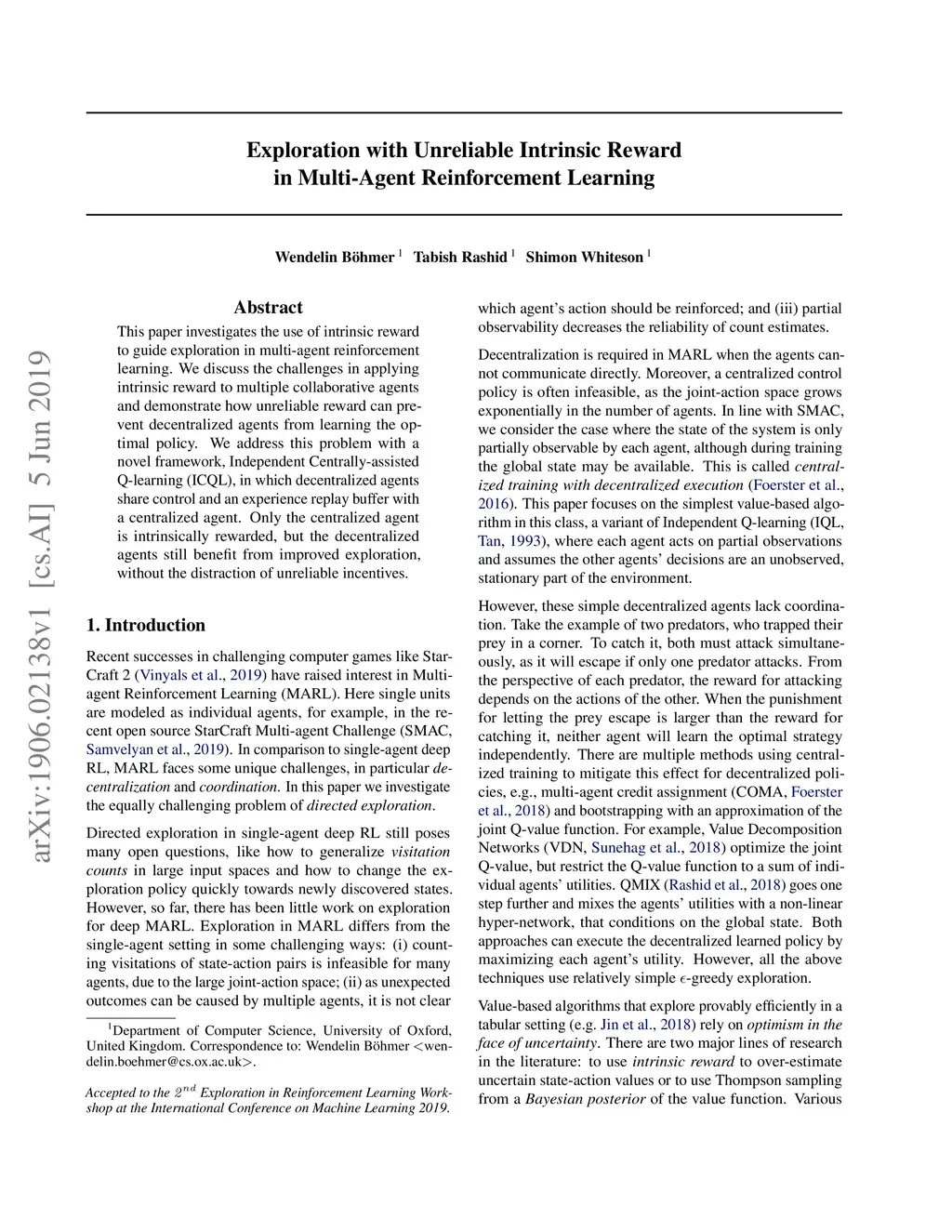 arXiv:1906.02138v1 [cs.AI] 5 Jun 2019

Exploration with Unreliable Intrinsic Reward in Multi-Agent Reinforcement Learning

Wendelin Böhmer $^1$ Tabish Rashid $^1$ Shimon Whiteson $^1$

Abstract

This paper investigates the use of intrinsic reward to guide exploration in multi-agent reinforcement learning. We discuss the challenges in applying intrinsic reward to multiple collaborative agents and demonstrate how unreliable reward can prevent decentralized agents from learning the optimal policy. We address this problem with a novel framework, Independent Centrally-assisted Q-learning (ICQL), in which decentralized agents share control and an experience replay buffer with a centralized agent. Only the centralized agent is intrinsically rewarded, but the decentralized agents still benefit from improved exploration, without the distraction of unreliable incentives.

1. Introduction

Recent successes in challenging computer games like StarCraft 2 (Vinyals et al., 2019) have raised interest in Multi-agent Reinforcement Learning (MARL). Here single units are modeled as individual agents, for example, in the recent open source StarCraft Multi-agent Challenge (SMAC, Samvelyan et al., 2019). In comparison to single-agent deep RL, MARL faces some unique challenges, in particular decentralization and coordination. In this paper we investigate the equally challenging problem of directed exploration.

Directed exploration in single-agent deep RL still poses many open questions, like how to generalize visitation counts in large input spaces and how to change the exploration policy quickly towards newly discovered states. However, so far, there has been little work on exploration for deep MARL. Exploration in MARL differs from the single-agent setting in some challenging ways: (i) counting visitations of state-action pairs is infeasible for many agents, due to the large joint-action space; (ii) as unexpected outcomes can be caused by multiple agents, it is not clear

$^1$Department of Computer Science, University of Oxford, United Kingdom. Correspondence to: Wendelin Böhmer <wendelin.boehmer@cs.ox.ac.uk>.

Accepted to the $2^{nd}$ Exploration in Reinforcement Learning Workshop at the International Conference on Machine Learning 2019.

which agent's action should be reinforced; and (iii) partial observability decreases the reliability of count estimates.

Decentralization is required in MARL when the agents cannot communicate directly. Moreover, a centralized control policy is often infeasible, as the joint-action space grows exponentially in the number of agents. In line with SMAC, we consider the case where the state of the system is only partially observable by each agent, although during training the global state may be available. This is called centralized training with decentralized execution (Foerster et al., 2016). This paper focuses on the simplest value-based algorithm in this class, a variant of Independent Q-learning (IQL, Tan, 1993), where each agent acts on partial observations and assumes the other agents' decisions are an unobserved, stationary part of the environment.

However, these simple decentralized agents lack coordination. Take the example of two predators, who trapped their prey in a corner. To catch it, both must attack simultaneously, as it will escape if only one predator attacks. From the perspective of each predator, the reward for attacking depends on the actions of the other. When the punishment for letting the prey escape is larger than the reward for catching it, neither agent will learn the optimal strategy independently. There are multiple methods using centralized training to mitigate this effect for decentralized policies, e.g., multi-agent credit assignment (COMA, Foerster et al., 2018) and bootstrapping with an approximation of the joint Q-value function. For example, Value Decomposition Networks (VDN, Sunehag et al., 2018) optimize the joint Q-value, but restrict the Q-value function to a sum of individual agents' utilities. QMIX (Rashid et al., 2018) goes one step further and mixes the agents' utilities with a non-linear hyper-network, that conditions on the global state. Both approaches can execute the decentralized learned policy by maximizing each agent's utility. However, all the above techniques use relatively simple $\epsilon$-greedy exploration.

Value-based algorithms that explore provably efficiently in a tabular setting (e.g. Jin et al., 2018) rely on optimism in the face of uncertainty. There are two major lines of research in the literature: to use intrinsic reward to over-estimate uncertain state-action values or to use Thompson sampling from a Bayesian posterior of the value function. Various